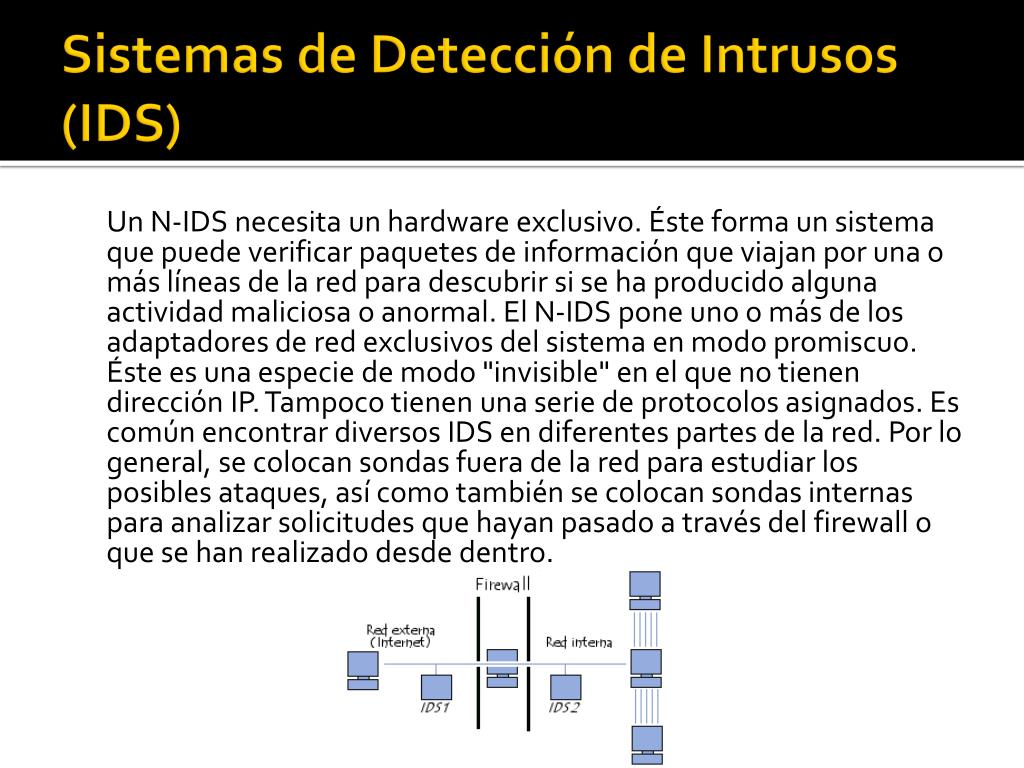 Sistemas de Detección de Intrusos (IDS)

Un N-IDS necesita un hardware exclusivo. Éste forma un sistema que puede verificar paquetes de información que viajan por una o más líneas de la red para descubrir si se ha producido alguna actividad maliciosa o anormal. El N-IDS pone uno o más de los adaptadores de red exclusivos del sistema en modo promiscuo. Éste es una especie de modo "invisible" en el que no tienen dirección IP. Tampoco tienen una serie de protocolos asignados. Es común encontrar diversos IDS en diferentes partes de la red. Por lo general, se colocan sondas fuera de la red para estudiar los posibles ataques, así como también se colocan sondas internas para analizar solicitudes que hayan pasado a través del firewall o que se han realizado desde dentro.

Firewall
Red externa (Internet)
Red interna
IDS1
IDS2